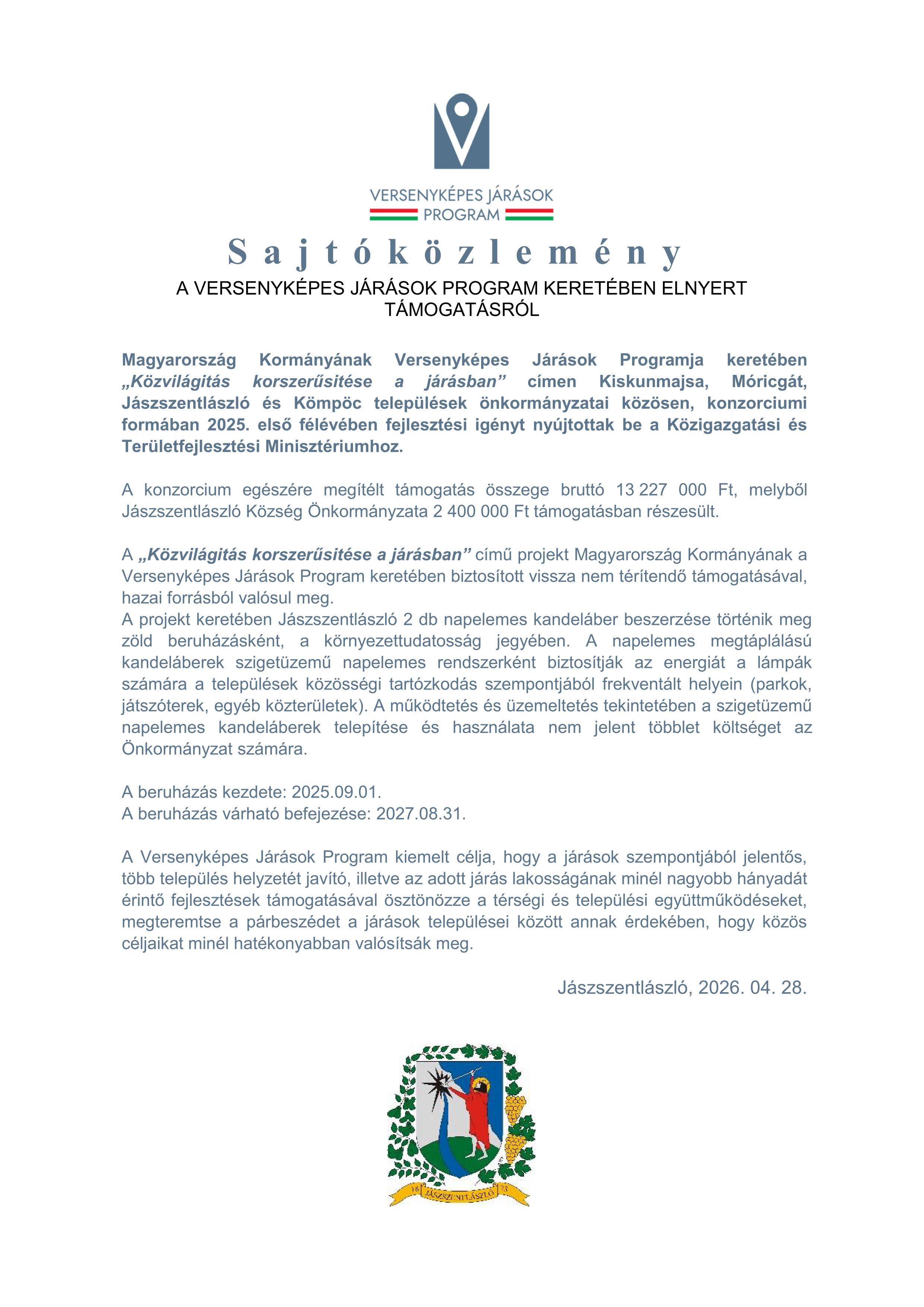 VERSENYKÉPES JÁRÁSOK PROGRAM

Sajtóközlemény

A VERSENYKÉPES JÁRÁSOK PROGRAM KERETÉBEN ELNYERT TÁMOGATÁSRÓL

Magyarország Kormányának Versenyképes Járások Programja keretében „Közvilágitás korszerűsitése a járásban” címen Kiskunmajsa, Móricgát, Jászszentlászló és Kömpöc települések önkormányzatai közösen, konzorciumi formában 2025. első félévében fejlesztési igényt nyújtottak be a Közigazgatási és Területfejlesztési Minisztériumhoz.

A konzorcium egészére megítélt támogatás összege bruttó 13 227 000 Ft, melyből Jászszentlászló Község Önkormányzata 2 400 000 Ft támogatásban részesült.

A „Közvilágitás korszerűsitése a járásban” című projekt Magyarország Kormányának a Versenyképes Járások Program keretében biztosított vissza nem térítendő támogatásával, hazai forrásból valósul meg.
A projekt keretében Jászszentlászló 2 db napelemes kandeláber beszerzése történik meg zöld beruházásként, a környezettudatosság jegyében. A napelemes megtáplálású kandeláberek szigetüzemű napelemes rendszerként biztosítják az energiát a lámpák számára a települések közösségi tartózkodás szempontjából frekventált helyein (parkok, játszóterek, egyéb közterületek). A működtetés és üzemeltetés tekintetében a szigetüzemű napelemes kandeláberek telepítése és használata nem jelent többlet költséget az Önkormányzat számára.

A beruházás kezdete: 2025.09.01.
A beruházás várható befejezése: 2027.08.31.

A Versenyképes Járások Program kiemelt célja, hogy a járások szempontjából jelentős, több település helyzetét javító, illetve az adott járás lakosságának minél nagyobb hányadát érintő fejlesztések támogatásával ösztönözze a térségi és települési együttműködéseket, megteremtse a párbeszédet a járások települései között annak érdekében, hogy közös céljaikat minél hatékonyabban valósítsák meg.

Jászszentlászló, 2026. 04. 28.

18 JÁSZSZENTLÁSZLÓ 73